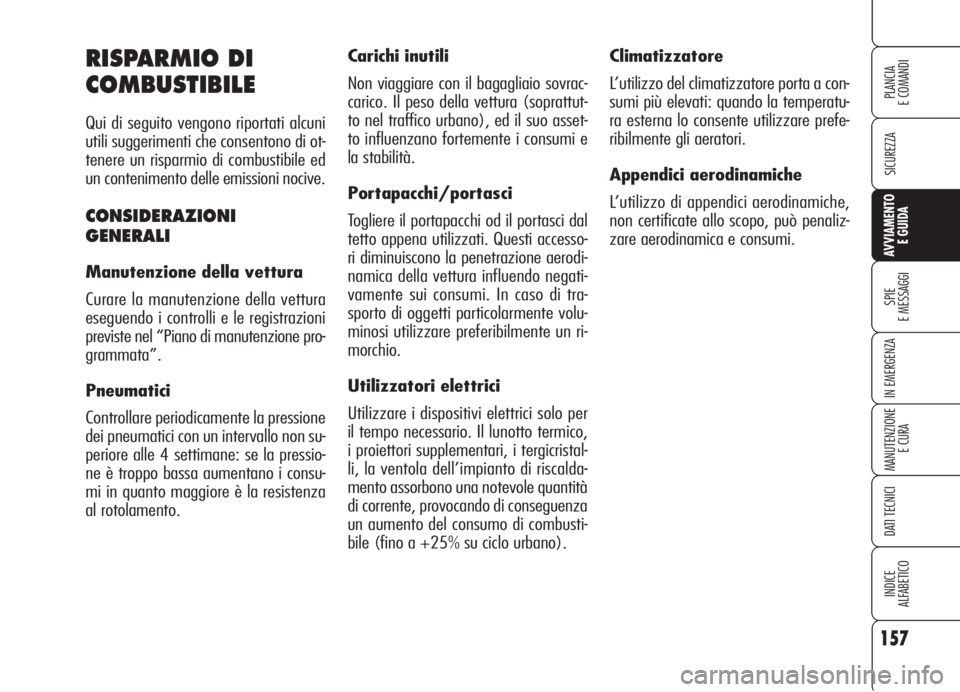 RISPARMIO DI COMBUSTIBILE

Qui di seguito vengono riportati alcuni utili suggerimenti che consentono di ottenere un risparmio di combustibile ed un contenimento delle emissioni nocive.

CONSIDERAZIONI GENERALI

Manutenzione della vettura

Curare la manutenzione della vettura eseguendo i controlli e le registrazioni previste nel “Piano di manutenzione programmata”.

Pneumatici

Controllare periodicamente la pressione dei pneumatici con un intervallo non superiore alle 4 settimane: se la pressione è troppo bassa aumentano i consumi in quanto maggiore è la resistenza al rotolamento.

Carichi inutili

Non viaggiare con il bagagliaio sovraccarico. Il peso della vettura (soprattutto nel traffico urbano), ed il suo assetto influenzano fortemente i consumi e la stabilità.

Portapacchi/portasci

Togliere il portapacchi od il portasci dal tetto appena utilizzati. Questi accessori diminuiscono la penetrazione aerodinamica della vettura influendo negativamente sui consumi. In caso di trasporto di oggetti particolarmente voluminosi utilizzare preferibilmente un rimorchio.

Utilizzatori elettrici

Utilizzare i dispositivi elettrici solo per il tempo necessario. Il lunotto termico, i proiettori supplementari, i tergicristalli, la ventola dell’impianto di riscaldamento assorbono una notevole quantità di corrente, provocando di conseguenza un aumento del consumo di combustibile (fino a +25% su ciclo urbano).

Climatizzatore

L’utilizzo del climatizzatore porta a consumi più elevati: quando la temperatura esterna lo consente utilizzare preferibilmente gli aeratori.

Appendici aerodinamiche

L’utilizzo di appendici aerodinamiche, non certificate allo scopo, può penalizzare aerodinamica e consumi.

PLANCIA E COMANDI
SICUREZZA
AVVIAMENTO E GUIDA
SPIE E MESSAGGI
IN EMERGENZA
MANUTENZIONE E CURA
DATI TECNICI
INDICE ALFABETICO

157

carmanualsonline.info